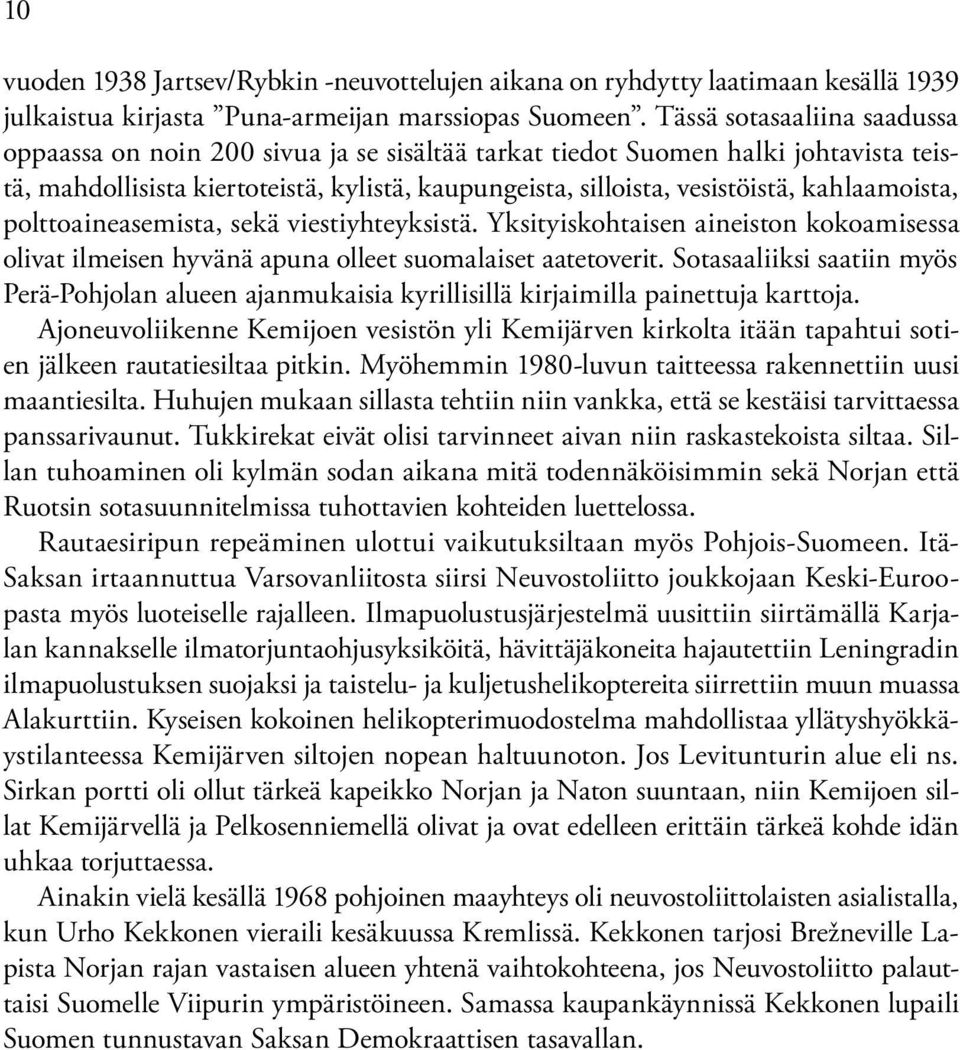 10

vuoden 1938 Jartsev/Rybkin -neuvottelujen aikana on ryhdytty laatimaan kesällä 1939 julkaistua kirjasta ”Puna-armeijan marssiopas Suomeen”. Tässä sotasaaliina saadussa oppaassa on noin 200 sivua ja se sisältää tarkat tiedot Suomen halki johtavista teistä, mahdollisista kiertoteistä, kylistä, kaupungeista, silloista, vesistöistä, kahlaamoista, polttoaineasemista, sekä viestiyhteyksistä. Yksityiskohtaisen aineiston kokoamisessa olivat ilmeisen hyvänä apuna olleet suomalaiset aatetoverit. Sotasaaliiksi saatiin myös Perä-Pohjolan alueen ajanmukaisia kyrillisillä kirjaimilla painettuja karttoja.

Ajoneuvoliikenne Kemijoen vesistön yli Kemijärven kirkolta itään tapahtui sotien jälkeen rautatiesiltaa pitkin. Myöhemmin 1980-luvun taitteessa rakennettiin uusi maantiesilta. Huhujen mukaan sillasta tehtiin niin vankka, että se kestäisi tarvittaessa panssarivaunut. Tukkirekat eivät olisi tarvinneet aivan niin raskastekoista siltaa. Sillan tuhoaminen oli kylmän sodan aikana mitä todennäköisimmin sekä Norjan että Ruotsin sotasuunnitelmissa tuhottavien kohteiden luettelossa.

Rautaesiripun repeäminen ulottui vaikutuksiltaan myös Pohjois-Suomeen. Itä-Saksan irtaannuttua Varsovanliitosta siirsi Neuvostoliitto joukkojaan Keski-Euroopasta myös luoteiselle rajalleen. Ilmapuolustusjärjestelmä uusittiin siirtämällä Karjalan kannakselle ilmatorjuntaohjusyksiköitä, hävittäjäkoneita hajautettiin Leningradin ilmapuolustuksen suojaksi ja taistelu- ja kuljetushelikoptereita siirrettiin muun muassa Alakurttiin. Kyseisen kokoinen helikopterimuodostelma mahdollistaa yllätyshyökkäystilanteessa Kemijärven siltojen nopean haltuunoton. Jos Levitunturin alue eli ns. Sirkan portti oli ollut tärkeä kapeikko Norjan ja Naton suuntaan, niin Kemijoen sillat Kemijärvellä ja Pelkosenniemellä olivat ja ovat edelleen erittäin tärkeä kohde idän uhkaa torjuttaessa.

Ainakin vielä kesällä 1968 pohjoinen maayhteys oli neuvostoliittolaisten asialistalla, kun Urho Kekkonen vieraili kesäkuussa Kremlissä. Kekkonen tarjosi Brežneville Lapista Norjan rajan vastaisen alueen yhtenä vaihtokohteena, jos Neuvostoliitto palauttaisi Suomelle Viipurin ympäristöineen. Samassa kaupankäynnissä Kekkonen lupaili Suomen tunnustavan Saksan Demokraattisen tasavallan.